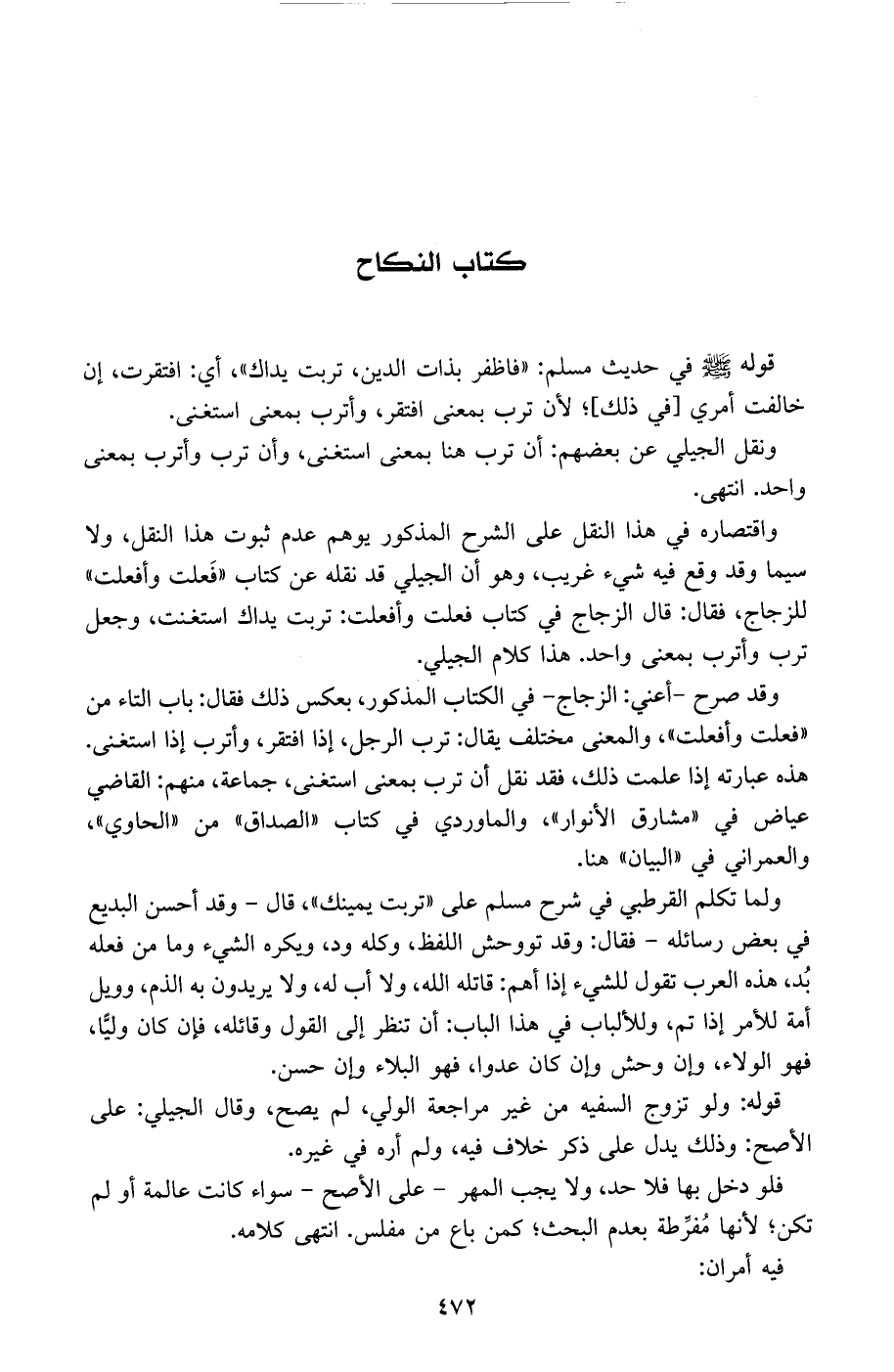 كتاب النكاح

قوله ﷺ في حديث مسلم: «فاظفر بذات الدين، تربت يداك»، أي: افتقرت، إن خالفت أمري [في ذلك]؛ لأن ترب بمعنى افتقر، وأترب بمعنى استغنى.

ونقل الجيلي عن بعضهم: أن ترب هنا بمعنى استغنى، وأن ترب وأترب بمعنى واحد. انتهى.

واقتصاره في هذا النقل على الشرح المذكور يوهم عدم ثبوت هذا النقل، ولا سيما وقد وقع فيه شيء غريب، وهو أن الجيلي قد نقله عن كتاب «فَعلت وأفعلت» للزجاج، فقال: قال الزجاج في كتاب فعلت وأفعلت: تربت يداك استغنت، وجعل ترب وأترب بمعنى واحد. هذا كلام الجيلي.

وقد صرح -أعني: الزجاج- في الكتاب المذكور، بعكس ذلك فقال: باب التاء من «فعلت وأفعلت»، والمعنى مختلف يقال: ترب الرجل، إذا افتقر، وأترب إذا استغنى. هذه عبارته إذا علمت ذلك، فقد نقل أن ترب بمعنى استغنى، جماعة، منهم: القاضي عياض في «مشارق الأنوار»، والماوردي في كتاب «الصداق» من «الحاوي»، والعمراني في «البيان» هنا.

ولما تكلم القرطبي في شرح مسلم على «تربت يمينك»، قال - وقد أحسن البديع في بعض رسائله - فقال: وقد توحش اللفظ، وكله ود، ويكره الشيء وما من فعله بُد، هذه العرب تقول للشيء إذا أهم: قاتله الله، ولا أب له، ولا يريدون به الذم، وويل أمة للأمر إذا تم، وللألباب في هذا الباب: أن تنظر إلى القول وقائله، فإن كان وليًّا، فهو الولاء، وإن وحش وإن كان عدوا، فهو البلاء وإن حسن.

قوله: ولو تزوج السفيه من غير مراجعة الولي، لم يصح، وقال الجيلي: على الأصح: وذلك يدل على ذكر خلاف فيه، ولم أره في غيره.

فلو دخل بها فلا حد، ولا يجب المهر - على الأصح - سواء كانت عالمة أو لم تكن؛ لأنها مُفرِّطة بعدم البحث؛ كمن باع من مفلس. انتهى كلامه.

فيه أمران:

٤٧٢